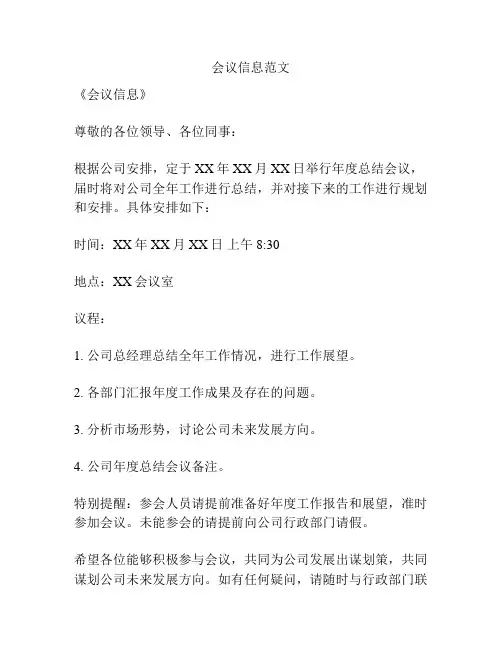 会议信息范文

《会议信息》

尊敬的各位领导、各位同事：

根据公司安排，定于XX年XX月XX日举行年度总结会议，届时将对公司全年工作进行总结，并对接下来的工作进行规划和安排。具体安排如下：

时间：XX年XX月XX日上午8:30

地点：XX会议室

议程：

1. 公司总经理总结全年工作情况，进行工作展望。

2. 各部门汇报年度工作成果及存在的问题。

3. 分析市场形势，讨论公司未来发展方向。

4. 公司年度总结会议备注。

特别提醒：参会人员请提前准备好年度工作报告和展望，准时参加会议。未能参会的请提前向公司行政部门请假。

希望各位能够积极参与会议，共同为公司发展出谋划策，共同谋划公司未来发展方向。如有任何疑问，请随时与行政部门联